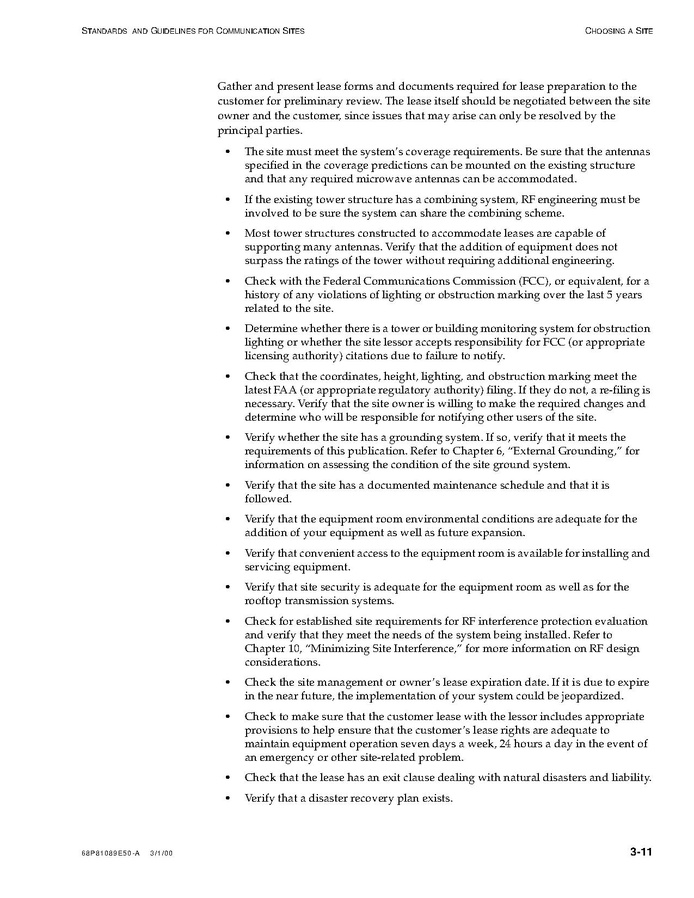 STANDARDS AND GUIDELINES FOR COMMUNICATION SITES

CHOOSING A SITE

Gather and present lease forms and documents required for lease preparation to the customer for preliminary review. The lease itself should be negotiated between the site owner and the customer, since issues that may arise can only be resolved by the principal parties.

• The site must meet the system's coverage requirements. Be sure that the antennas specified in the coverage predictions can be mounted on the existing structure and that any required microwave antennas can be accommodated.

• If the existing tower structure has a combining system, RF engineering must be involved to be sure the system can share the combining scheme.

• Most tower structures constructed to accommodate leases are capable of supporting many antennas. Verify that the addition of equipment does not surpass the ratings of the tower without requiring additional engineering.

• Check with the Federal Communications Commission (FCC), or equivalent, for a history of any violations of lighting or obstruction marking over the last 5 years related to the site.

• Determine whether there is a tower or building monitoring system for obstruction lighting or whether the site lessor accepts responsibility for FCC (or appropriate licensing authority) citations due to failure to notify.

• Check that the coordinates, height, lighting, and obstruction marking meet the latest FAA (or appropriate regulatory authority) filing. If they do not, a re-filing is necessary. Verify that the site owner is willing to make the required changes and determine who will be responsible for notifying other users of the site.

• Verify whether the site has a grounding system. If so, verify that it meets the requirements of this publication. Refer to Chapter 6, "External Grounding," for information on assessing the condition of the site ground system.

• Verify that the site has a documented maintenance schedule and that it is followed.

• Verify that the equipment room environmental conditions are adequate for the addition of your equipment as well as future expansion.

• Verify that convenient access to the equipment room is available for installing and servicing equipment.

• Verify that site security is adequate for the equipment room as well as for the rooftop transmission systems.

• Check for established site requirements for RF interference protection evaluation and verify that they meet the needs of the system being installed. Refer to Chapter 10, "Minimizing Site Interference," for more information on RF design considerations.

• Check the site management or owner's lease expiration date. If it is due to expire in the near future, the implementation of your system could be jeopardized.

• Check to make sure that the customer lease with the lessor includes appropriate provisions to help ensure that the customer's lease rights are adequate to maintain equipment operation seven days a week, 24 hours a day in the event of an emergency or other site-related problem.

• Check that the lease has an exit clause dealing with natural disasters and liability.

• Verify that a disaster recovery plan exists.

68P81089E50-A 3/1/00

3-11